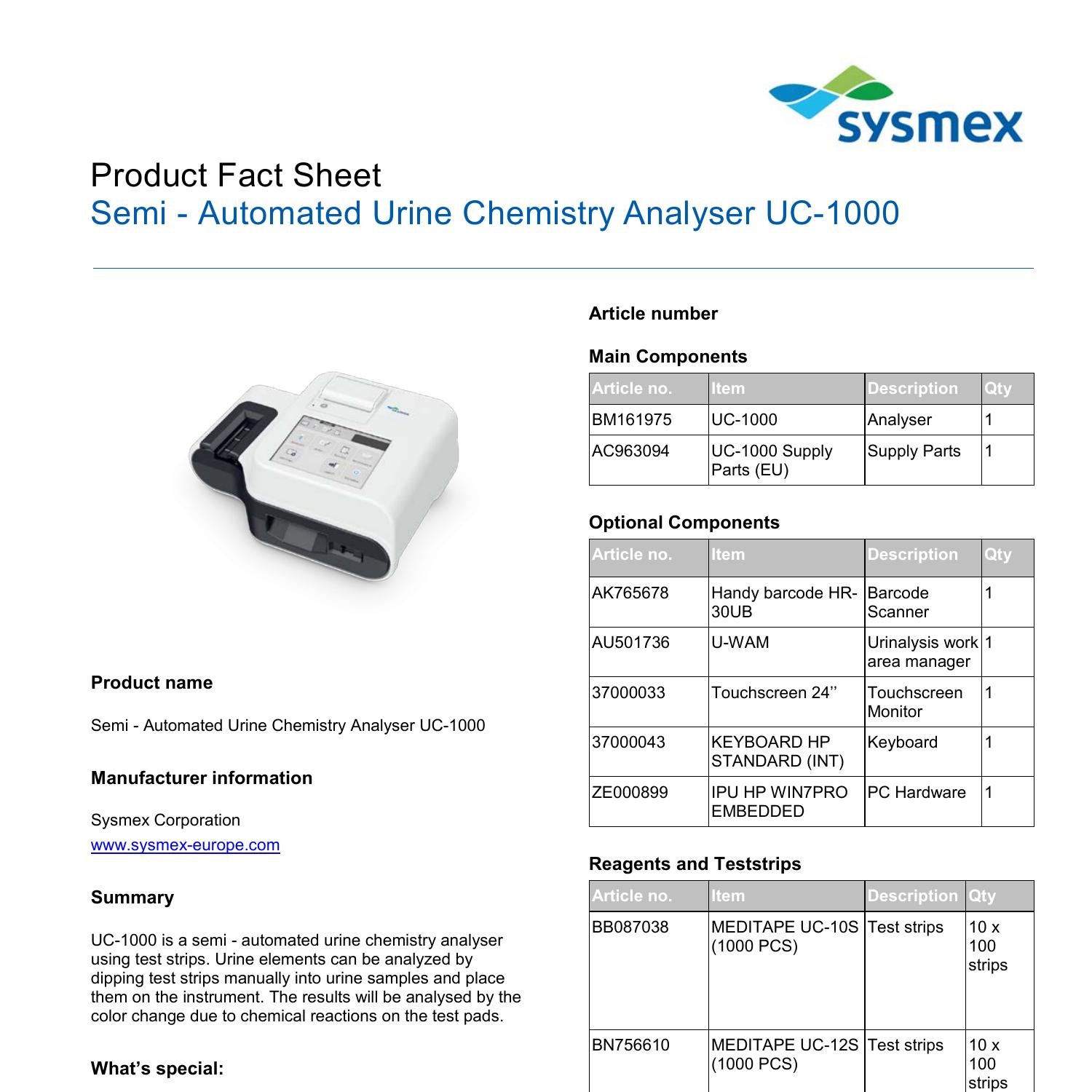 sysmex

Product Fact Sheet
Semi - Automated Urine Chemistry Analyser UC-1000

Product name

Semi - Automated Urine Chemistry Analyser UC-1000

Manufacturer information

Sysmex Corporation
www.sysmex-europe.com

Summary

UC-1000 is a semi - automated urine chemistry analyser using test strips. Urine elements can be analyzed by dipping test strips manually into urine samples and place them on the instrument. The results will be analysed by the color change due to chemical reactions on the test pads.

What's special:

Article number

Main Components

| Article no. | Item | Description | Qty |
|---|---|---|---|
| BM161975 | UC-1000 | Analyser | 1 |
| AC963094 | UC-1000 Supply Parts (EU) | Supply Parts | 1 |

Optional Components

| Article no. | Item | Description | Qty |
|---|---|---|---|
| AK765678 | Handy barcode HR-30UB | Barcode Scanner | 1 |
| AU501736 | U-WAM | Urinalysis work area manager | 1 |
| 37000033 | Touchscreen 24'' | Touchscreen Monitor | 1 |
| 37000043 | KEYBOARD HP STANDARD (INT) | Keyboard | 1 |
| ZE000899 | IPU HP WIN7PRO EMBEDDED | PC Hardware | 1 |

Reagents and Teststrips

| Article no. | Item | Description | Qty |
|---|---|---|---|
| BB087038 | MEDITAPE UC-10S (1000 PCS) | Test strips | 10 x 100 strips |
| BN756610 | MEDITAPE UC-12S (1000 PCS) | Test strips | 10 x 100 strips |